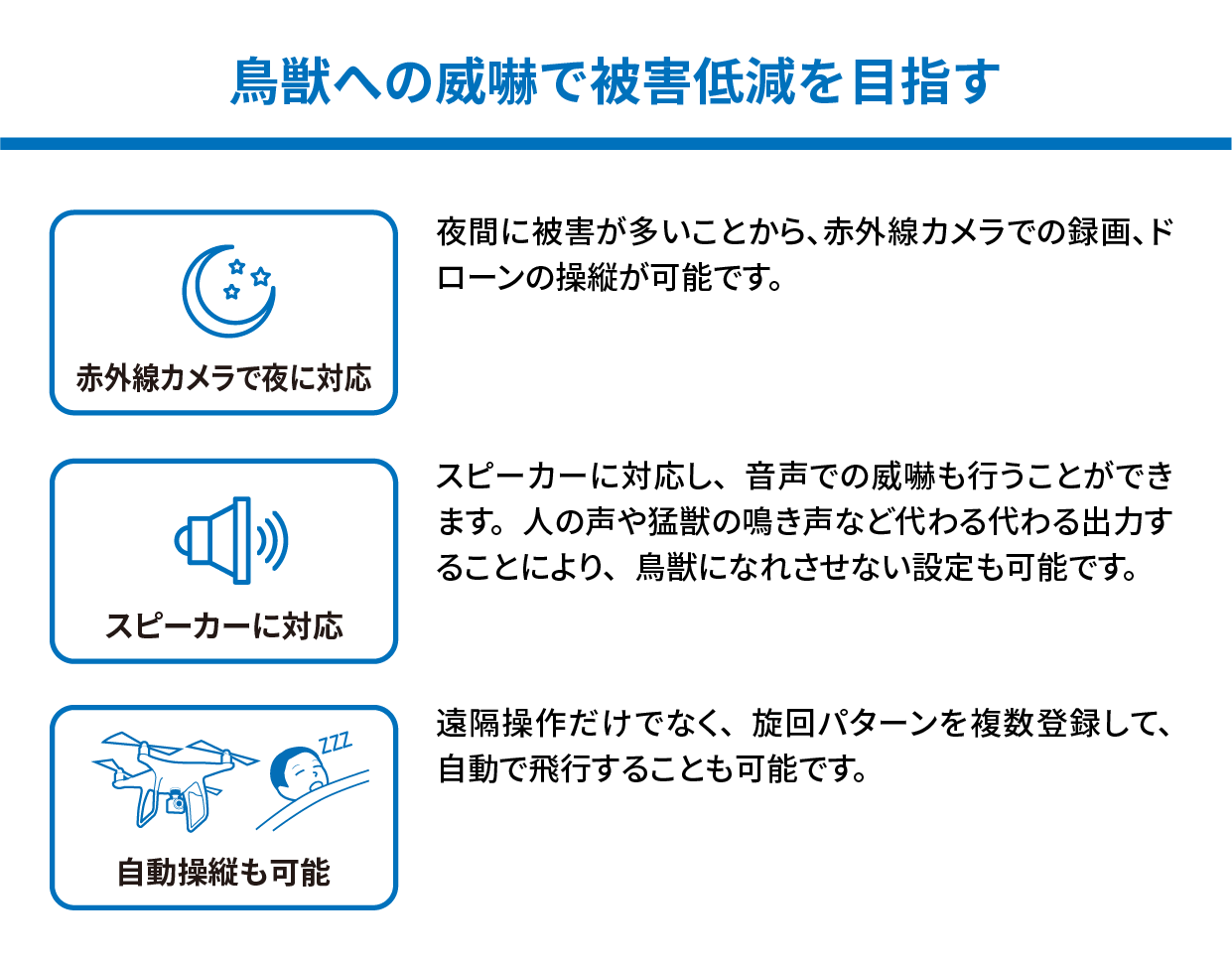 鳥獣への威嚇で被害低減を目指す

赤外線カメラで夜に対応

夜間に被害が多いことから、赤外線カメラでの録画、ドローンの操縦が可能です。

スピーカーに対応

スピーカーに対応し、音声での威嚇も行うことができます。人の声や猛獣の鳴き声など代わる代わる出力することにより、鳥獣になれさせない設定も可能です。

ZZZ

自動操縦も可能

遠隔操作だけでなく、旋回パターンを複数登録して、自動で飛行することも可能です。